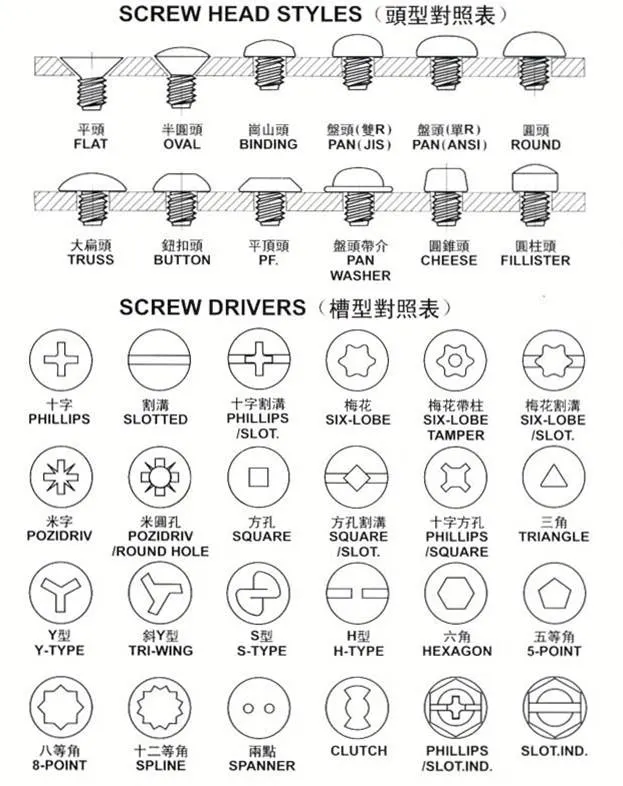 SCREW HEAD STYLES（頭型對照表）

平頭
FLAT

半圓頭
OVAL

崗山頭
BINDING

盤頭(雙R)
PAN(JIS)

盤頭(單R)
PAN(ANSI)

圓頭
ROUND

大扁頭
TRUSS

鈕扣頭
BUTTON

平頂頭
PF.

盤頭帶介
PAN WASHER

圓錐頭
CHEESE

圓柱頭
FILLISTER

SCREW DRIVERS（槽型對照表）

十字
PHILLIPS

割溝
SLOTTED

十字割溝
PHILLIPS /SLOT.

梅花
SIX-LOBE

梅花帶柱
SIX-LOBE TAMPER

梅花割溝
SIX-LOBE /SLOT.

米字
POZIDRIV

米圓孔
POZIDRIV /ROUND HOLE

方孔
SQUARE

方孔割溝
SQUARE /SLOT.

十字方孔
PHILLIPS /SQUARE

三角
TRIANGLE

Y型
Y-TYPE

斜Y型
TRI-WING

S型
S-TYPE

H型
H-TYPE

六角
HEXAGON

五等角
5-POINT

八等角
8-POINT

十二等角
SPLINE

兩點
SPANNER

CLUTCH

PHILLIPS /SLOT.IND.

SLOT.IND.